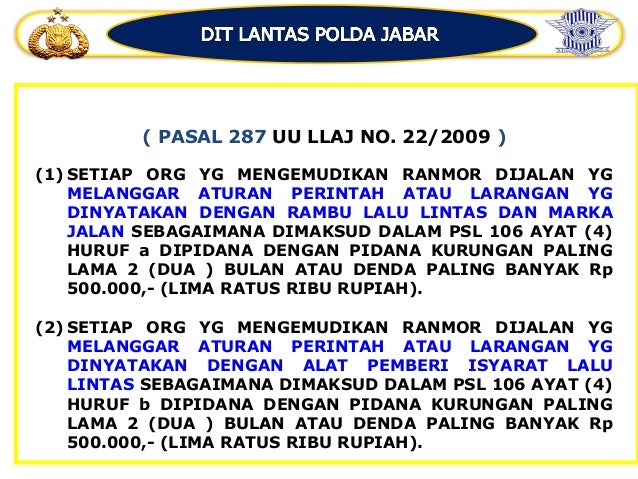 DIT LANTAS POLDA JABAR

( PASAL 287 UU LLAJ NO. 22/2009 )

(1) SETIAP ORG YG MENGEMUDIKAN RANMOR DIJALAN YG MELANGGAR ATURAN PERINTAH ATAU LARANGAN YG DINYATAKAN DENGAN RAMBU LALU LINTAS DAN MARKA JALAN SEBAGAIMANA DIMAKSUD DALAM PSL 106 AYAT (4) HURUF a DIPIDANA DENGAN PIDANA KURUNGAN PALING LAMA 2 (DUA ) BULAN ATAU DENDA PALING BANYAK Rp 500.000,- (LIMA RATUS RIBU RUPIAH).

(2) SETIAP ORG YG MENGEMUDIKAN RANMOR DIJALAN YG MELANGGAR ATURAN PERINTAH ATAU LARANGAN YG DINYATAKAN DENGAN ALAT PEMBERI ISYARAT LALU LINTAS SEBAGAIMANA DIMAKSUD DALAM PSL 106 AYAT (4) HURUF b DIPIDANA DENGAN PIDANA KURUNGAN PALING LAMA 2 (DUA ) BULAN ATAU DENDA PALING BANYAK Rp 500.000,- (LIMA RATUS RIBU RUPIAH).